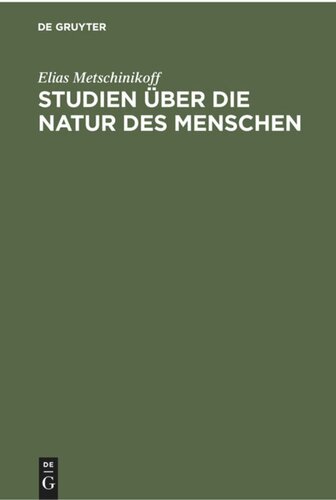 DE GRUYTER

Elias Metschinikoff

STUDIEN ÜBER DIE NATUR DES MENSCHEN

DE
G